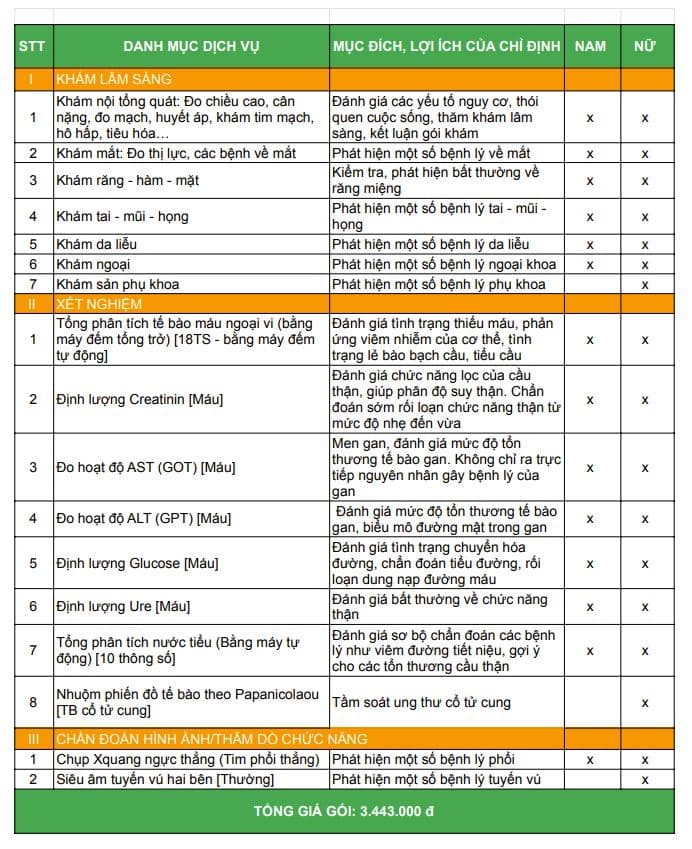 | STT | DANH MỤC DỊCH VỤ | MỤC ĐÍCH, LỢI ÍCH CỦA CHỈ ĐỊNH | NAM | NỮ |
|---|---|---|---|---|
| I | KHÁM LÂM SÀNG | | | |
| 1 | Khám nội tổng quát: Đo chiều cao, cân nặng, đo mạch, huyết áp, khám tim mạch, hô hấp, tiêu hóa… | Đánh giá các yếu tố nguy cơ, thói quen cuộc sống, thăm khám lâm sàng, kết luận gói khám | x | x |
| 2 | Khám mắt: Đo thị lực, các bệnh về mắt | Phát hiện một số bệnh lý về mắt | x | x |
| 3 | Khám răng - hàm - mặt | Kiểm tra, phát hiện bất thường về răng miệng | x | x |
| 4 | Khám tai - mũi - họng | Phát hiện một số bệnh lý tai - mũi - họng | x | x |
| 5 | Khám da liễu | Phát hiện một số bệnh lý da liễu | x | x |
| 6 | Khám ngoại | Phát hiện một số bệnh lý ngoại khoa | x | x |
| 7 | Khám sản phụ khoa | Phát hiện một số bệnh lý phụ khoa | | x |
| II | XÉT NGHIỆM | | | |
| 1 | Tổng phân tích tế bào máu ngoại vi (bằng máy đếm tổng trở) [18TS - bằng máy đếm tự động] | Đánh giá tình trạng thiếu máu, phản ứng viêm nhiễm của cơ thể, tình trạng lẻ bào bạch cầu, tiểu cầu | x | x |
| 2 | Định lượng Creatinin [Máu] | Đánh giá chức năng lọc của cầu thận, giúp phân độ suy thận. Chẩn đoán sớm rối loạn chức năng thận từ mức độ nhẹ đến vừa | x | x |
| 3 | Đo hoạt độ AST (GOT) [Máu] | Men gan, đánh giá mức độ tổn thương tế bào gan. Không chỉ ra trực tiếp nguyên nhân gây bệnh lý của gan | x | x |
| 4 | Đo hoạt độ ALT (GPT) [Máu] | Đánh giá mức độ tổn thương tế bào gan, biểu mô đường mật trong gan | x | x |
| 5 | Định lượng Glucose [Máu] | Đánh giá tình trạng chuyển hóa đường, chẩn đoán tiểu đường, rối loạn dung nạp đường máu | x | x |
| 6 | Định lượng Ure [Máu] | Đánh giá bất thường về chức năng thận | x | x |
| 7 | Tổng phân tích nước tiểu (Bằng máy tự động) [10 thông số] | Đánh giá sơ bộ chẩn đoán các bệnh lý như viêm đường tiết niệu, gợi ý cho các tổn thương cầu thận | x | x |
| 8 | Nhuộm phiến đồ tế bào theo Papanicolaou [TB cổ tử cung] | Tầm soát ung thư cổ tử cung | | x |
| III | CHẨN ĐOÁN HÌNH ẢNH/THĂM DÒ CHỨC NĂNG | | | |
| 1 | Chụp Xquang ngực thẳng (Tim phổi thẳng) | Phát hiện một số bệnh lý phổi | x | x |
| 2 | Siêu âm tuyến vú hai bên [Thường] | Phát hiện một số bệnh lý tuyến vú | | x |

TỔNG GIÁ GÓI: 3.443.000 đ